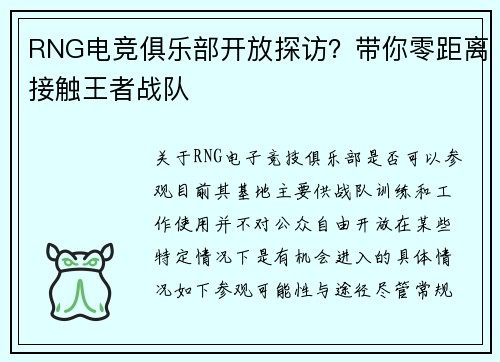 RNG电竞俱乐部开放探访？带你零距离接触王者战队

关于RNG电子竞技俱乐部是否可以参观目前其基地主要供战队训练和工作使用并不对公众自由开放在某些特定情况下是有机会进入的具体情况如下参观可能性与途径尽管常规